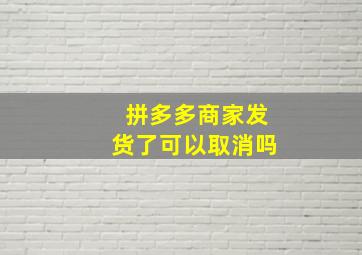 拼多多商家发货了可以取消吗